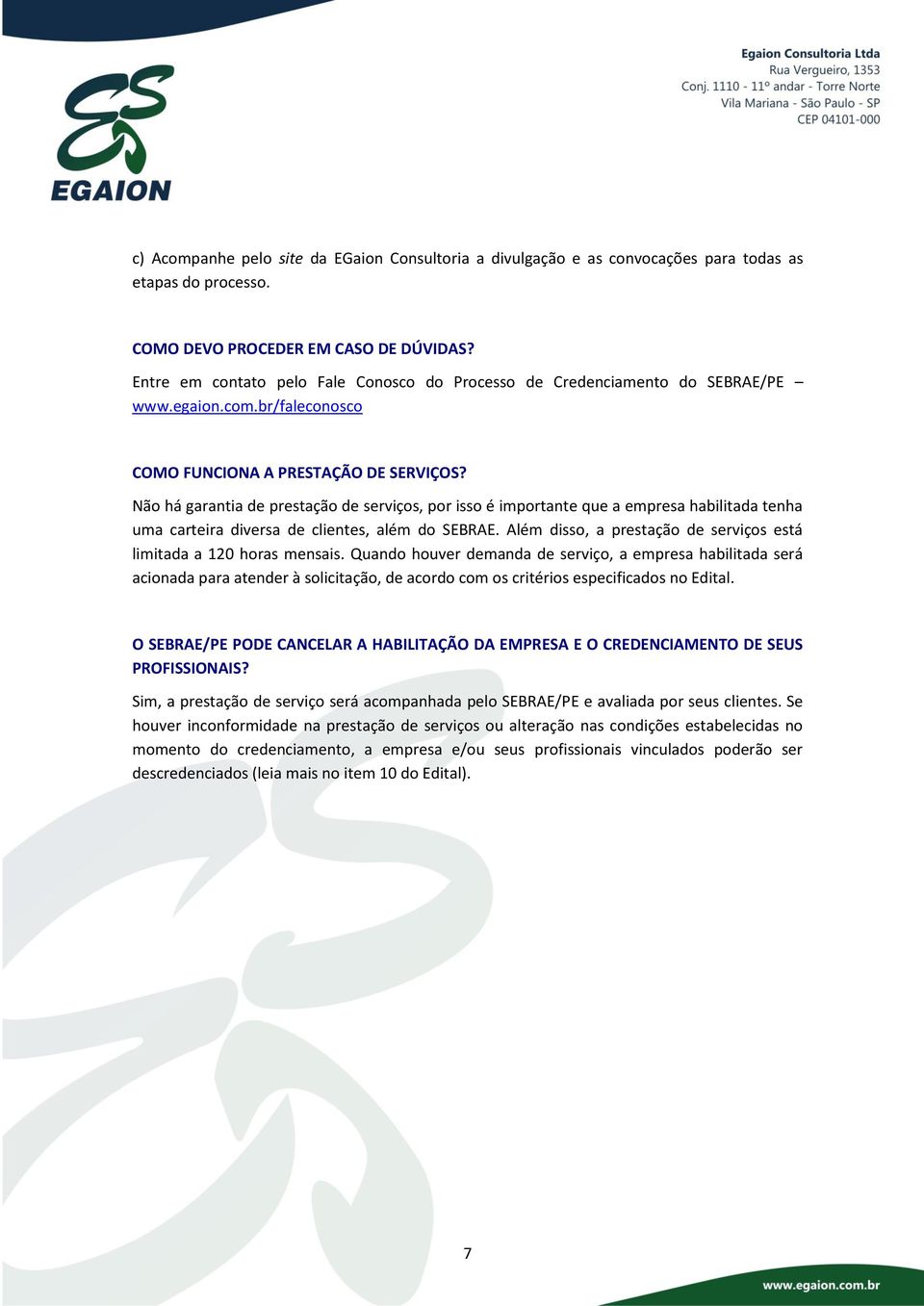 EGAION

Egaion Consultoria Ltda
Rua Vergueiro, 1353
Conj. 1110 - 11º andar - Torre Norte
Vila Mariana - São Paulo - SP
CEP 04101-000

c) Acompanhe pelo site da EGaion Consultoria a divulgação e as convocações para todas as etapas do processo.

COMO DEVO PROCEDER EM CASO DE DÚVIDAS?

Entre em contato pelo Fale Conosco do Processo de Credenciamento do SEBRAE/PE – www.egaion.com.br/faleconosco

COMO FUNCIONA A PRESTAÇÃO DE SERVIÇOS?

Não há garantia de prestação de serviços, por isso é importante que a empresa habilitada tenha uma carteira diversa de clientes, além do SEBRAE. Além disso, a prestação de serviços está limitada a 120 horas mensais. Quando houver demanda de serviço, a empresa habilitada será acionada para atender à solicitação, de acordo com os critérios especificados no Edital.

O SEBRAE/PE PODE CANCELAR A HABILITAÇÃO DA EMPRESA E O CREDENCIAMENTO DE SEUS PROFISSIONAIS?

Sim, a prestação de serviço será acompanhada pelo SEBRAE/PE e avaliada por seus clientes. Se houver inconformidade na prestação de serviços ou alteração nas condições estabelecidas no momento do credenciamento, a empresa e/ou seus profissionais vinculados poderão ser descredenciados (leia mais no item 10 do Edital).

7

www.egaion.com.br